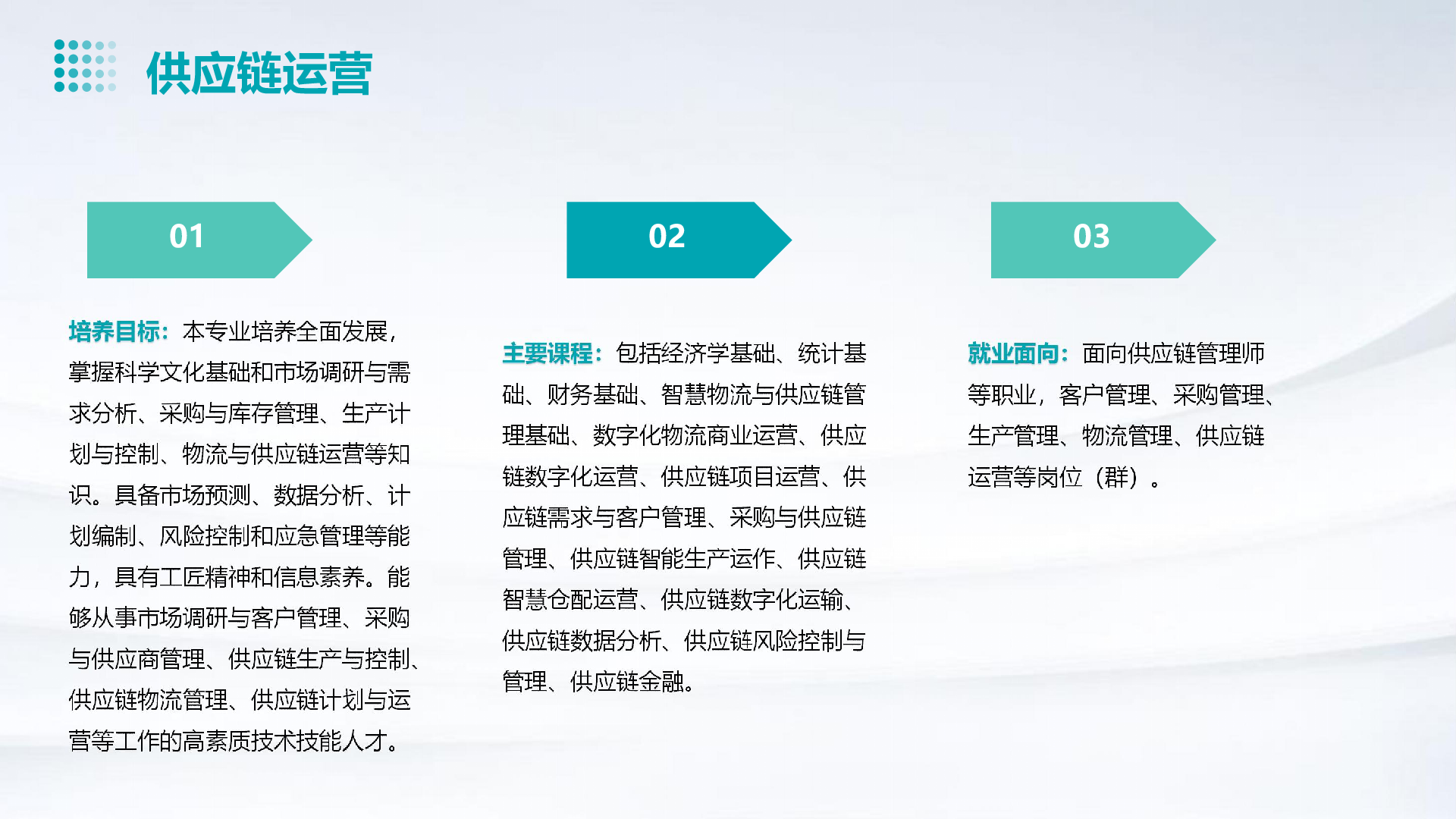 供应链运营

01

培养目标：本专业培养全面发展，掌握科学文化基础和市场调研与需求分析、采购与库存管理、生产计划与控制、物流与供应链运营等知识。具备市场预测、数据分析、计划编制、风险控制和应急管理等能力，具有工匠精神和信息素养。能够从事市场调研与客户管理、采购与供应商管理、供应链生产与控制、供应链物流管理、供应链计划与运营等工作的高素质技术技能人才。

02

主要课程：包括经济学基础、统计基础、财务基础、智慧物流与供应链管理基础、数字化物流商业运营、供应链数字化运营、供应链项目运营、供应链需求与客户管理、采购与供应链管理、供应链智能生产运作、供应链智慧仓配运营、供应链数字化运输、供应链数据分析、供应链风险控制与管理、供应链金融。

03

就业面向：面向供应链管理师等职业，客户管理、采购管理、生产管理、物流管理、供应链运营等岗位（群）。